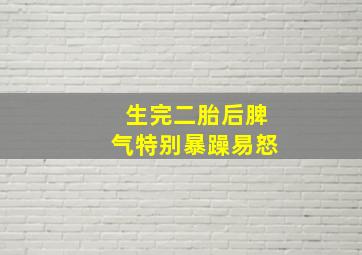 生完二胎后脾气特别暴躁易怒